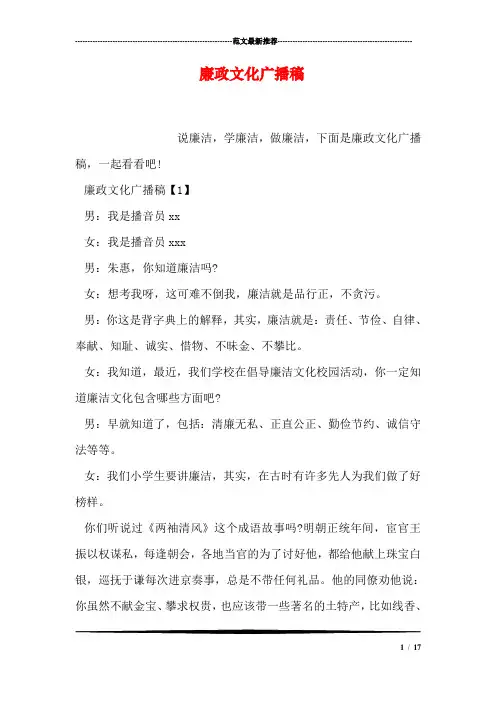 范文最新推荐

廉政文化广播稿

说廉洁，学廉洁，做廉洁，下面是廉政文化广播稿，一起看看吧！

廉政文化广播稿【1】

男：我是播音员 xx

女：我是播音员 xxx

男：朱惠，你知道廉洁吗?

女：想考我呀，这可难不倒我，廉洁就是品行正，不贪污。

男：你这是背字典上的解释，其实，廉洁就是：责任、节俭、自律、奉献、知耻、诚实、惜物、不昧金、不攀比。

女：我知道，最近，我们学校在倡导廉洁文化校园活动，你一定知道廉洁文化包含哪些方面吧?

男：早就知道了，包括：清廉无私、正直公正、勤俭节约、诚信守法等等。

女：我们小学生要讲廉洁，其实，在古时有许多先人为我们做了好榜样。

你们听说过《两袖清风》这个成语故事吗?明朝正统年间，宦官王振以权谋私，每逢朝会，各地当官的为了讨好他，都给他献上珠宝白银，巡抚于谦每次进京奏事，总是不带任何礼品。他的同僚劝他说：你虽然不献金宝、攀求权贵，也应该带一些著名的土特产，比如线香、

1 / 17